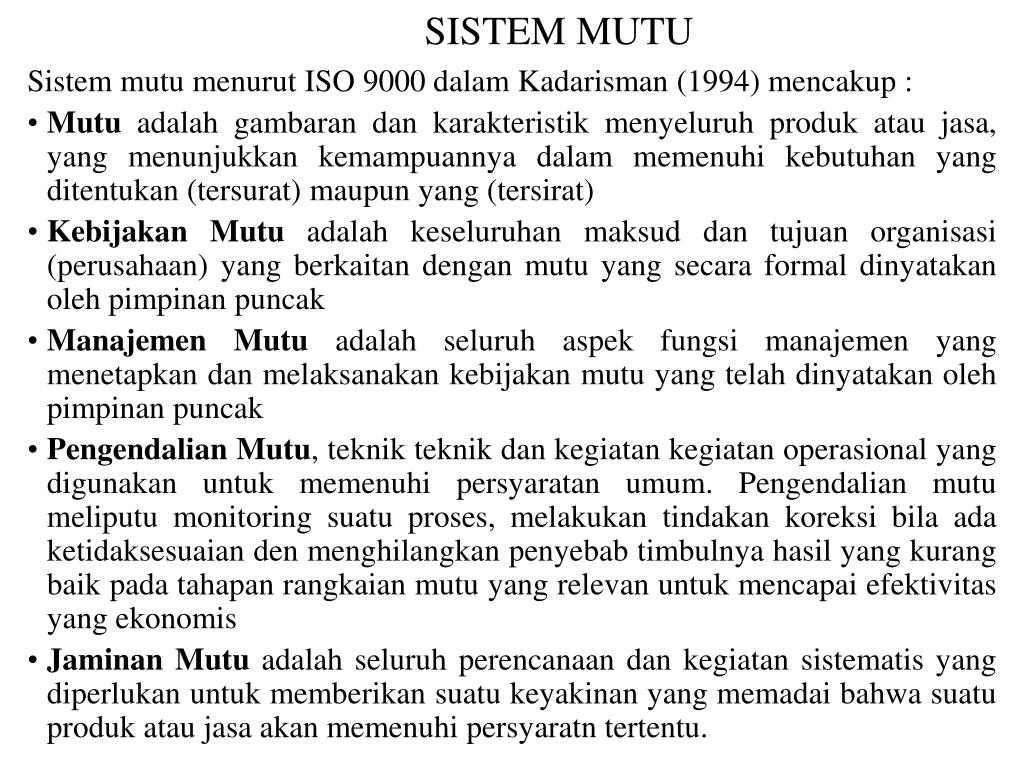 SISTEM MUTU

Sistem mutu menurut ISO 9000 dalam Kadarisman (1994) mencakup :

• Mutu adalah gambaran dan karakteristik menyeluruh produk atau jasa, yang menunjukkan kemampuannya dalam memenuhi kebutuhan yang ditentukan (tersurat) maupun yang (tersirat)

• Kebijakan Mutu adalah keseluruhan maksud dan tujuan organisasi (perusahaan) yang berkaitan dengan mutu yang secara formal dinyatakan oleh pimpinan puncak

• Manajemen Mutu adalah seluruh aspek fungsi manajemen yang menetapkan dan melaksanakan kebijakan mutu yang telah dinyatakan oleh pimpinan puncak

• Pengendalian Mutu, teknik teknik dan kegiatan kegiatan operasional yang digunakan untuk memenuhi persyaratan umum. Pengendalian mutu meliputu monitoring suatu proses, melakukan tindakan koreksi bila ada ketidaksesuaian den menghilangkan penyebab timbulnya hasil yang kurang baik pada tahapan rangkaian mutu yang relevan untuk mencapai efektivitas yang ekonomis

• Jaminan Mutu adalah seluruh perencanaan dan kegiatan sistematis yang diperlukan untuk memberikan suatu keyakinan yang memadai bahwa suatu produk atau jasa akan memenuhi persyaratn tertentu.